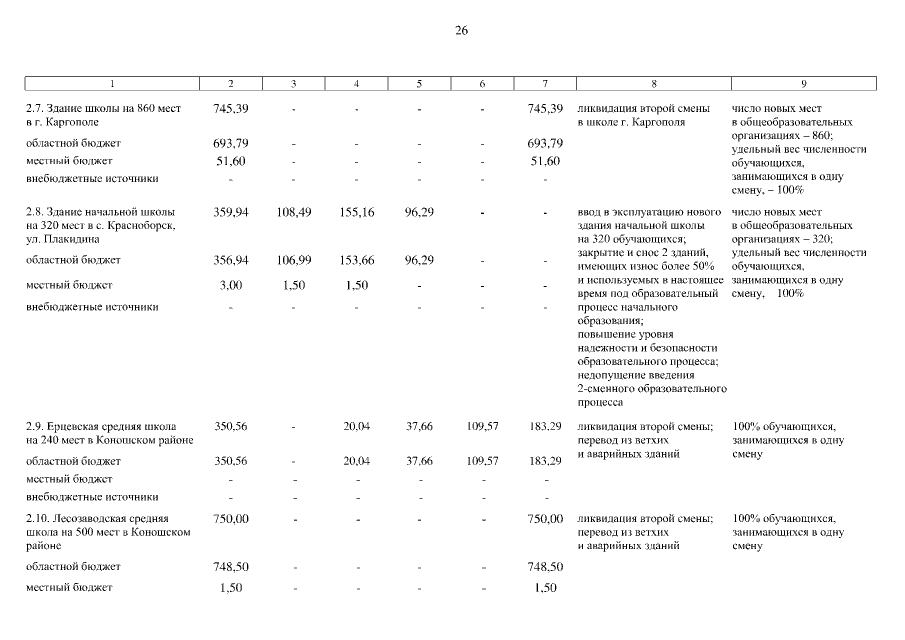 26

| 1 | 2 | 3 | 4 | 5 | 6 | 7 | 8 | 9 |
|---|---|---|---|---|---|---|---|---|
| 2.7. Здание школы на 860 мест в г. Каргополе | 745,39 | - | - | - | - | 745,39 | ликвидация второй смены в школе г. Каргополя | число новых мест в общеобразовательных организациях – 860; удельный вес численности обучающихся, занимающихся в одну смену, – 100% |
| областной бюджет | 693,79 | - | - | - | - | 693,79 | | |
| местный бюджет | 51,60 | - | - | - | - | 51,60 | | |
| внебюджетные источники | - | - | - | - | - | - | | |
| 2.8. Здание начальной школы на 320 мест в с. Красноборск, ул. Плакидина | 359,94 | 108,49 | 155,16 | 96,29 | - | - | ввод в эксплуатацию нового здания начальной школы на 320 обучающихся; закрытие и снос 2 зданий, имеющих износ более 50% и используемых в настоящее время под образовательный процесс начального образования; повышение уровня надежности и безопасности образовательного процесса; недопущение введения 2-сменного образовательного процесса | число новых мест в общеобразовательных организациях – 320; удельный вес численности обучающихся, занимающихся в одну смену, 100% |
| областной бюджет | 356,94 | 106,99 | 153,66 | 96,29 | - | - | | |
| местный бюджет | 3,00 | 1,50 | 1,50 | - | - | - | | |
| внебюджетные источники | - | - | - | - | - | - | | |
| 2.9. Ерцевская средняя школа на 240 мест в Коношском районе | 350,56 | - | 20,04 | 37,66 | 109,57 | 183,29 | ликвидация второй смены; перевод из ветхих и аварийных зданий | 100% обучающихся, занимающихся в одну смену |
| областной бюджет | 350,56 | - | 20,04 | 37,66 | 109,57 | 183,29 | | |
| местный бюджет | - | - | - | - | - | - | | |
| внебюджетные источники | - | - | - | - | - | - | | |
| 2.10. Лесозаводская средняя школа на 500 мест в Коношском районе | 750,00 | - | - | - | - | 750,00 | ликвидация второй смены; перевод из ветхих и аварийных зданий | 100% обучающихся, занимающихся в одну смену |
| областной бюджет | 748,50 | - | - | - | - | 748,50 | | |
| местный бюджет | 1,50 | - | - | - | - | 1,50 | | |